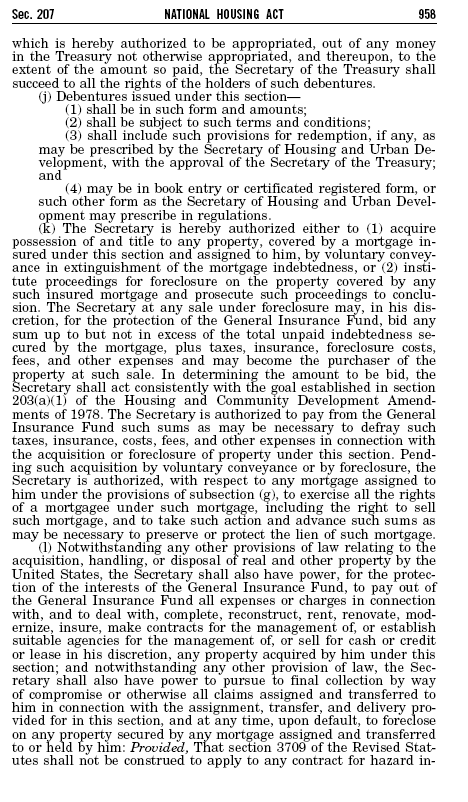 Sec. 207 NATIONAL HOUSING ACT 958

which is hereby authorized to be appropriated, out of any money in the Treasury not otherwise appropriated, and thereupon, to the extent of the amount so paid, the Secretary of the Treasury shall succeed to all the rights of the holders of such debentures.

(j) Debentures issued under this section—

(1) shall be in such form and amounts;

(2) shall be subject to such terms and conditions;

(3) shall include such provisions for redemption, if any, as may be prescribed by the Secretary of Housing and Urban Development, with the approval of the Secretary of the Treasury; and

(4) may be in book entry or certificated registered form, or such other form as the Secretary of Housing and Urban Development may prescribe in regulations.

(k) The Secretary is hereby authorized either to (1) acquire possession of and title to any property, covered by a mortgage insured under this section and assigned to him, by voluntary conveyance in extinguishment of the mortgage indebtedness, or (2) institute proceedings for foreclosure on the property covered by any such insured mortgage and prosecute such proceedings to conclusion. The Secretary at any sale under foreclosure may, in his discretion, for the protection of the General Insurance Fund, bid any sum up to but not in excess of the total unpaid indebtedness secured by the mortgage, plus taxes, insurance, foreclosure costs, fees, and other expenses and may become the purchaser of the property at such sale. In determining the amount to be bid, the Secretary shall act consistently with the goal established in section 203(a)(1) of the Housing and Community Development Amendments of 1978. The Secretary is authorized to pay from the General Insurance Fund such sums as may be necessary to defray such taxes, insurance, costs, fees, and other expenses in connection with the acquisition or foreclosure of property under this section. Pending such acquisition by voluntary conveyance or by foreclosure, the Secretary is authorized, with respect to any mortgage assigned to him under the provisions of subsection (g), to exercise all the rights of a mortgagee under such mortgage, including the right to sell such mortgage, and to take such action and advance such sums as may be necessary to preserve or protect the lien of such mortgage.

(l) Notwithstanding any other provisions of law relating to the acquisition, handling, or disposal of real and other property by the United States, the Secretary shall also have power, for the protection of the interests of the General Insurance Fund, to pay out of the General Insurance Fund all expenses or charges in connection with, and to deal with, complete, reconstruct, rent, renovate, modernize, insure, make contracts for the management of, or establish suitable agencies for the management of, or sell for cash or credit or lease in his discretion, any property acquired by him under this section; and notwithstanding any other provision of law, the Secretary shall also have power to pursue to final collection by way of compromise or otherwise all claims assigned and transferred to him in connection with the assignment, transfer, and delivery provided for in this section, and at any time, upon default, to foreclose on any property secured by any mortgage assigned and transferred to or held by him: Provided, That section 3709 of the Revised Statutes shall not be construed to apply to any contract for hazard in-